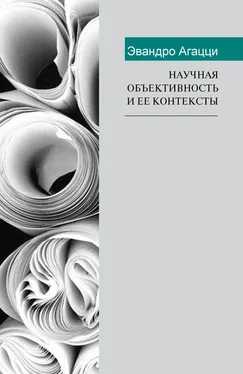 Эвандро Агацци

НАУЧНАЯ ОБЪЕКТИВНОСТЬ И ЕЕ КОНТЕКСТЫ